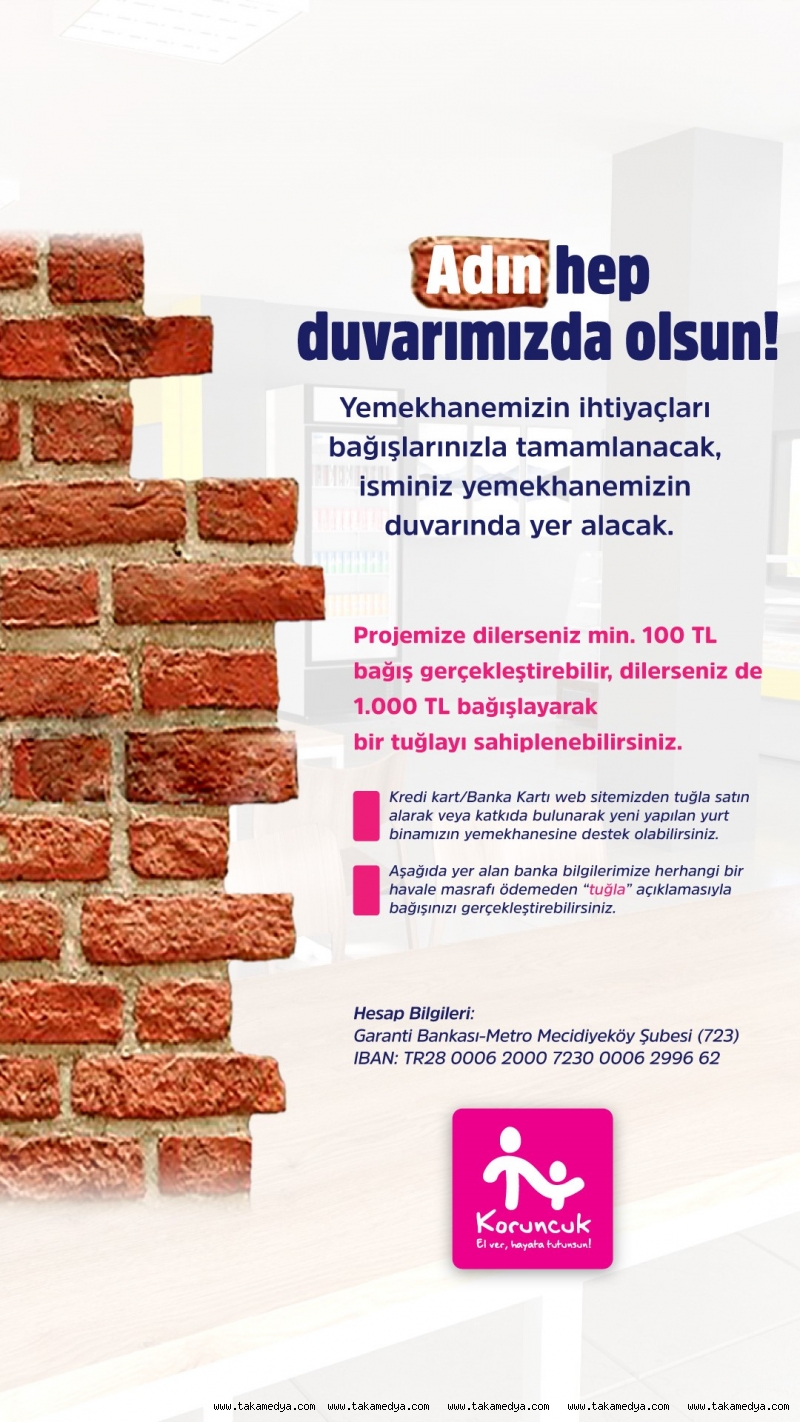 Adın hep duvarımızda olsun!

Yemekhanemizin ihtiyaçları bağışlarınızla tamamlanacak, isminiz yemekhanemizin duvarında yer alacak.

Projemize dilerseniz min. 100 TL bağış gerçekleştirebilir, dilerseniz de 1.000 TL bağışlayarak bir tuğlayı sahiplenebilirsiniz.

Kredi kart/Banka Kartı web sitemizden tuğla satın alarak veya katkıda bulunarak yeni yapılan yurt binamızın yemekhanesine destek olabilirsiniz.

Aşağıda yer alan banka bilgilerimize herhangi bir havale masrafı ödemeden "tuğla" açıklamasıyla bağışınızı gerçekleştirebilirsiniz.

Hesap Bilgileri:
Garanti Bankası-Metro Mecidiyeköy Şubesi (723)
IBAN: TR28 0006 2000 7230 0006 2996 62

Koruncuk
El ver, hayata tutunsun!

www.takamedya.com www.takamedya.com www.takamedya.com www.takamedya.com www.takamedya.com